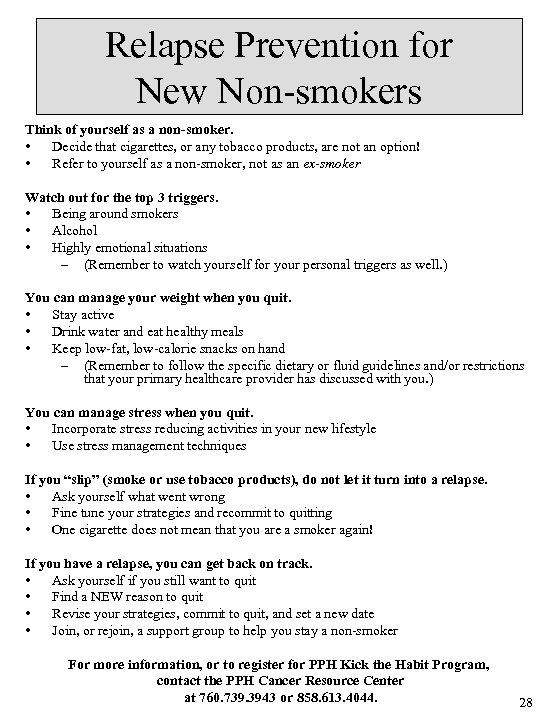 Relapse Prevention for New Non-smokers

Think of yourself as a non-smoker.
• Decide that cigarettes, or any tobacco products, are not an option!
• Refer to yourself as a non-smoker, not as an ex-smoker

Watch out for the top 3 triggers.
• Being around smokers
• Alcohol
• Highly emotional situations
– (Remember to watch yourself for your personal triggers as well.)

You can manage your weight when you quit.
• Stay active
• Drink water and eat healthy meals
• Keep low-fat, low-calorie snacks on hand
– (Remember to follow the specific dietary or fluid guidelines and/or restrictions that your primary healthcare provider has discussed with you.)

You can manage stress when you quit.
• Incorporate stress reducing activities in your new lifestyle
• Use stress management techniques

If you "slip" (smoke or use tobacco products), do not let it turn into a relapse.
• Ask yourself what went wrong
• Fine tune your strategies and recommit to quitting
• One cigarette does not mean that you are a smoker again!

If you have a relapse, you can get back on track.
• Ask yourself if you still want to quit
• Find a NEW reason to quit
• Revise your strategies, commit to quit, and set a new date
• Join, or rejoin, a support group to help you stay a non-smoker

For more information, or to register for PPH Kick the Habit Program, contact the PPH Cancer Resource Center at 760.739.3943 or 858.613.4044.

28